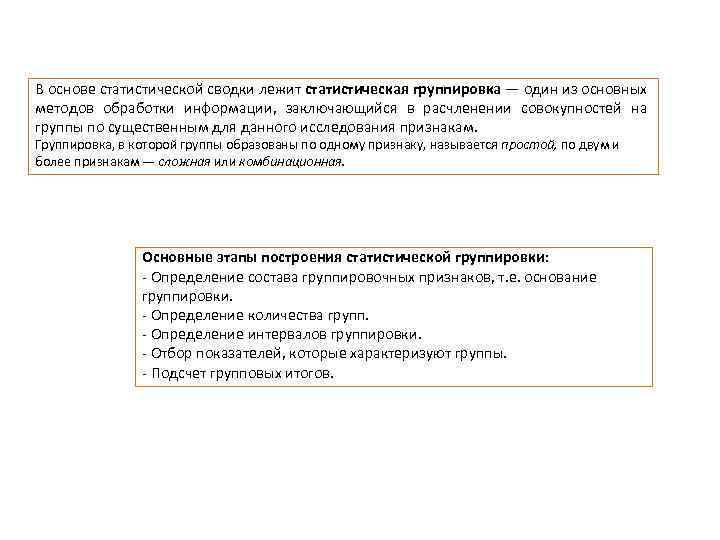 В основе статистической сводки лежит статистическая группировка — один из основных методов обработки информации, заключающийся в расчленении совокупностей на группы по существенным для данного исследования признакам.
Группировка, в которой группы образованы по одному признаку, называется простой, по двум и более признакам — сложная или комбинационная.

Основные этапы построения статистической группировки:
- Определение состава группировочных признаков, т.е. основание группировки.
- Определение количества групп.
- Определение интервалов группировки.
- Отбор показателей, которые характеризуют группы.
- Подсчет групповых итогов.